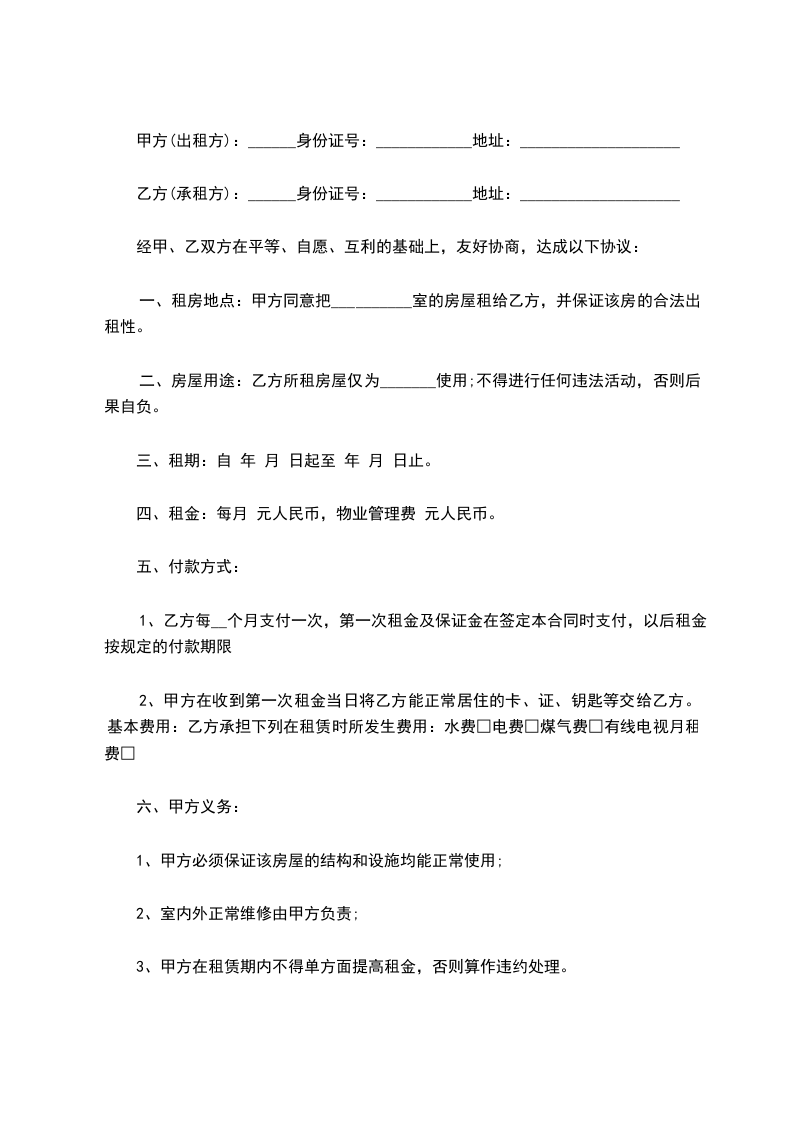 甲方(出租方)：______身份证号：____________地址：____________________

乙方(承租方)：______身份证号：____________地址：____________________

经甲、乙双方在平等、自愿、互利的基础上，友好协商，达成以下协议：

一、租房地点：甲方同意把__________室的房屋租给乙方，并保证该房的合法出租性。

二、房屋用途：乙方所租房屋仅为_______使用;不得进行任何违法活动，否则后果自负。

三、租期：自 年 月 日起至 年 月 日止。

四、租金：每月 元人民币，物业管理费 元人民币。

五、付款方式：

1、乙方每__个月支付一次，第一次租金及保证金在签定本合同时支付，以后租金按规定的付款期限

2、甲方在收到第一次租金当日将乙方能正常居住的卡、证、钥匙等交给乙方。基本费用：乙方承担下列在租赁时所发生费用：水费□电费□煤气费□有线电视月租费□

六、甲方义务：

1、甲方必须保证该房屋的结构和设施均能正常使用;

2、室内外正常维修由甲方负责;

3、甲方在租赁期内不得单方面提高租金，否则算作违约处理。